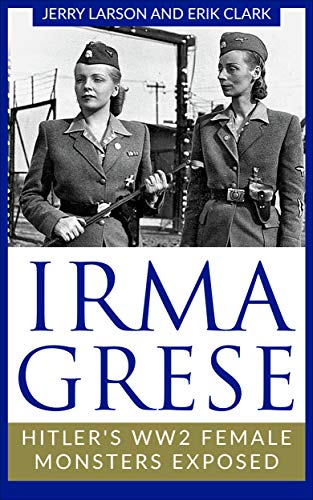 JERRY LARSON AND ERIK CLARK

IRMA GRESE

HITLER'S WW2 FEMALE MONSTERS EXPOSED